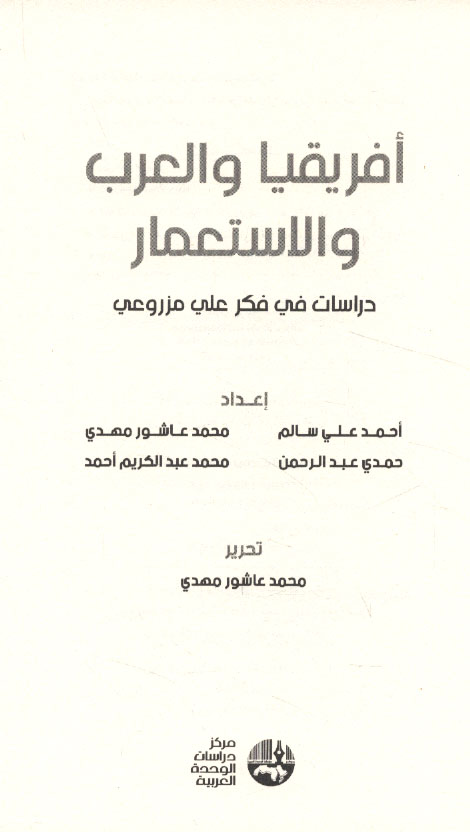 أفريقيا والعرب
والاستعمار

دراسات في فكر علي مزروعي

إعداد

أحمد علي سالم
حمدي عبد الرحمن

محمد عاشور مهدي
محمد عبد الكريم أحمد

تحرير

محمد عاشور مهدي

مركز
دراسات
الوحدة
العربية